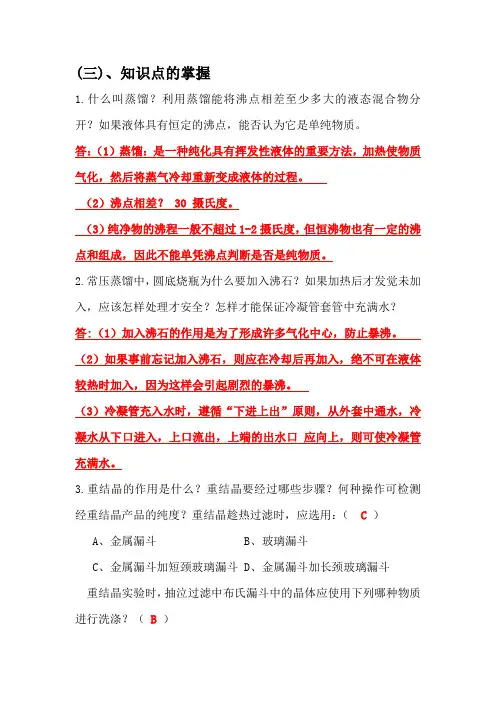 (三)、知识点的掌握

1.什么叫蒸馏？利用蒸馏能将沸点相差至少多大的液态混合物分开？如果液体具有恒定的沸点，能否认为它是单纯物质。

答:（1）蒸馏：是一种纯化具有挥发性液体的重要方法，加热使物质气化，然后将蒸气冷却重新变成液体的过程。

（2）沸点相差？ 30 摄氏度。

（3）纯净物的沸程一般不超过 1-2 摄氏度，但恒沸物也有一定的沸点和组成，因此不能单凭沸点判断是否是纯物质。

2.常压蒸馏中，圆底烧瓶为什么要加入沸石？如果加热后才发觉未加入，应该怎样处理才安全？怎样才能保证冷凝管套管中充满水？

答:（1）加入沸石的作用是为了形成许多气化中心，防止暴沸。

（2）如果事前忘记加入沸石，则应在冷却后再加入，绝不可在液体较热时加入，因为这样会引起剧烈的暴沸。

（3）冷凝管充入水时，遵循“下进上出”原则，从外套中通水，冷凝水从下口进入，上口流出，上端的出水口 应向上，则可使冷凝管充满水。

3.重结晶的作用是什么？重结晶要经过哪些步骤？何种操作可检测经重结晶产品的纯度？重结晶趁热过滤时，应选用：（ C ）

A、金属漏斗 B、玻璃漏斗

C、金属漏斗加短颈玻璃漏斗 D、金属漏斗加长颈玻璃漏斗

重结晶实验时，抽泣过滤中布氏漏斗中的晶体应使用下列哪种物质进行洗涤？（ B ）